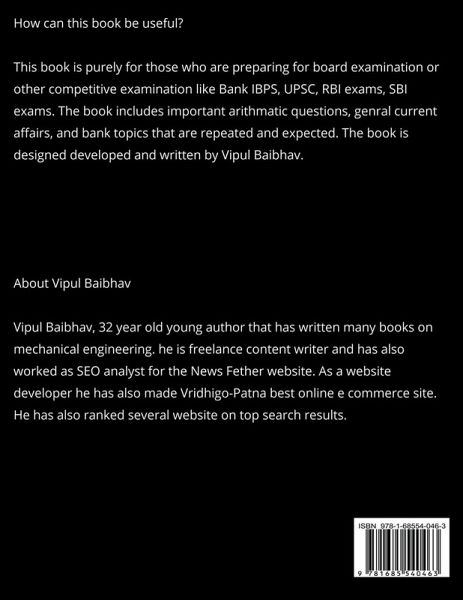 How can this book be useful?

This book is purely for those who are preparing for board examination or other competitive examination like Bank IBPS, UPSC, RBI exams, SBI exams. The book includes important arithmatic questions, genral current affairs, and bank topics that are repeated and expected. The book is designed developed and written by Vipul Baibhav.

About Vipul Baibhav

Vipul Baibhav, 32 year old young author that has written many books on mechanical engineering. he is freelance content writer and has also worked as SEO analyst for the News Fether website. As a website developer he has also made Vridhigo-Patna best online e commerce site. He has also ranked several website on top search results.

ISBN 978-1-68554-046-3

9 781685 540463